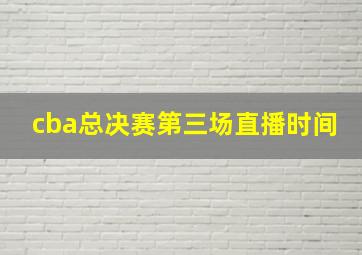 cba总决赛第三场直播时间